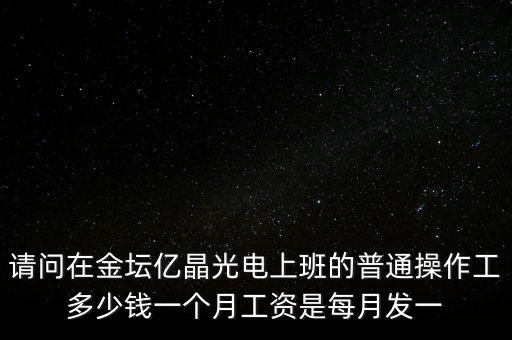 请问在金坛亿晶光电上班的普通操作工多少钱一个月工资是每月发一